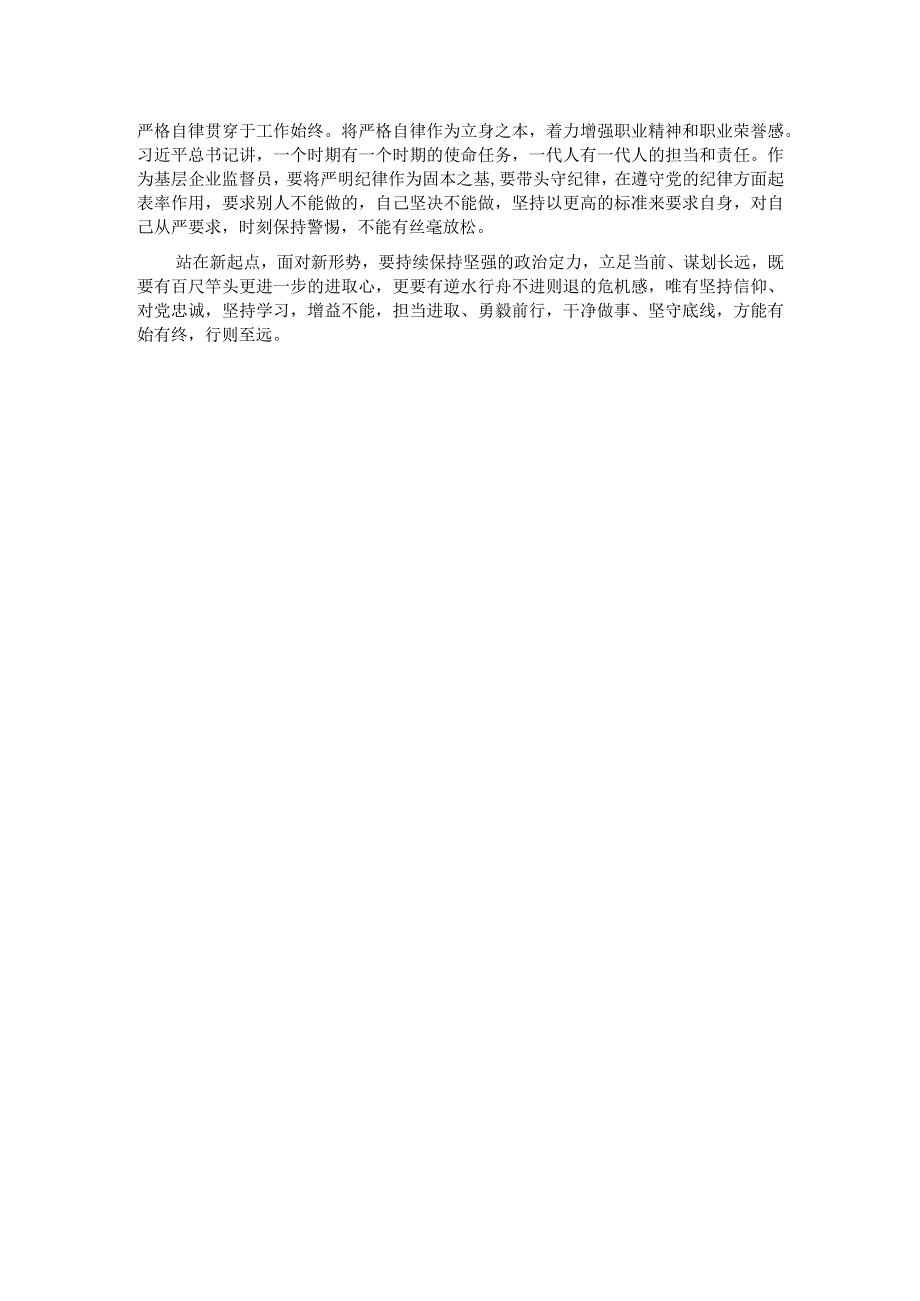 严格自律贯穿于工作始终。将严格自律作为立身之本，着力增强职业精神和职业荣誉感。习近平总书记讲，一个时期有一个时期的使命任务，一代人有一代人的担当和责任。作为基层企业监督员，要将严明纪律作为固本之基，要带头守纪律，在遵守党的纪律方面起表率作用，要求别人不能做的，自己坚决不能做，坚持以更高的标准来要求自身，对自己从严要求，时刻保持警惕，不能有丝毫放松。

站在新起点，面对新形势，要持续保持坚强的政治定力，立足当前、谋划长远，既要有百尺竿头更进一步的进取心，更要有逆水行舟不进则退的危机感，唯有坚持信仰、对党忠诚，坚持学习，增益不能，担当进取、勇毅前行，干净做事、坚守底线，方能有始有终，行则至远。